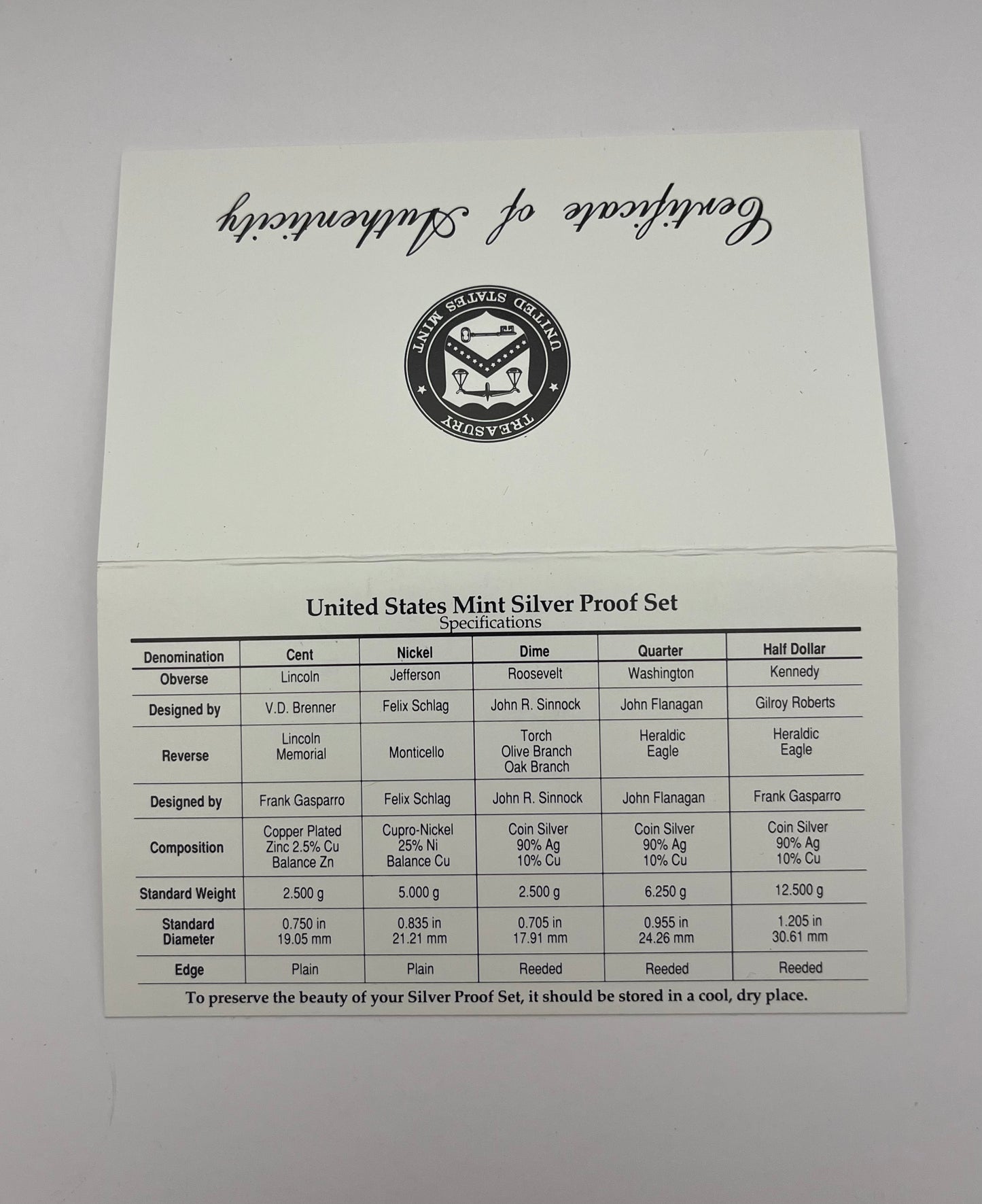 Certificate of Authenticity

UNITED STATES MINT
TREASURY

United States Mint Silver Proof Set
Specifications

| Denomination | Cent | Nickel | Dime | Quarter | Half Dollar |
|---|---|---|---|---|---|
| Obverse | Lincoln | Jefferson | Roosevelt | Washington | Kennedy |
| Designed by | V.D. Brenner | Felix Schlag | John R. Sinnock | John Flanagan | Gilroy Roberts |
| Reverse | Lincoln Memorial | Monticello | Torch Olive Branch Oak Branch | Heraldic Eagle | Heraldic Eagle |
| Designed by | Frank Gasparro | Felix Schlag | John R. Sinnock | John Flanagan | Frank Gasparro |
| Composition | Copper Plated Zinc 2.5% Cu Balance Zn | Cupro-Nickel 25% Ni Balance Cu | Coin Silver 90% Ag 10% Cu | Coin Silver 90% Ag 10% Cu | Coin Silver 90% Ag 10% Cu |
| Standard Weight | 2.500 g | 5.000 g | 2.500 g | 6.250 g | 12.500 g |
| Standard Diameter | 0.750 in 19.05 mm | 0.835 in 21.21 mm | 0.705 in 17.91 mm | 0.955 in 24.26 mm | 1.205 in 30.61 mm |
| Edge | Plain | Plain | Reeded | Reeded | Reeded |

To preserve the beauty of your Silver Proof Set, it should be stored in a cool, dry place.